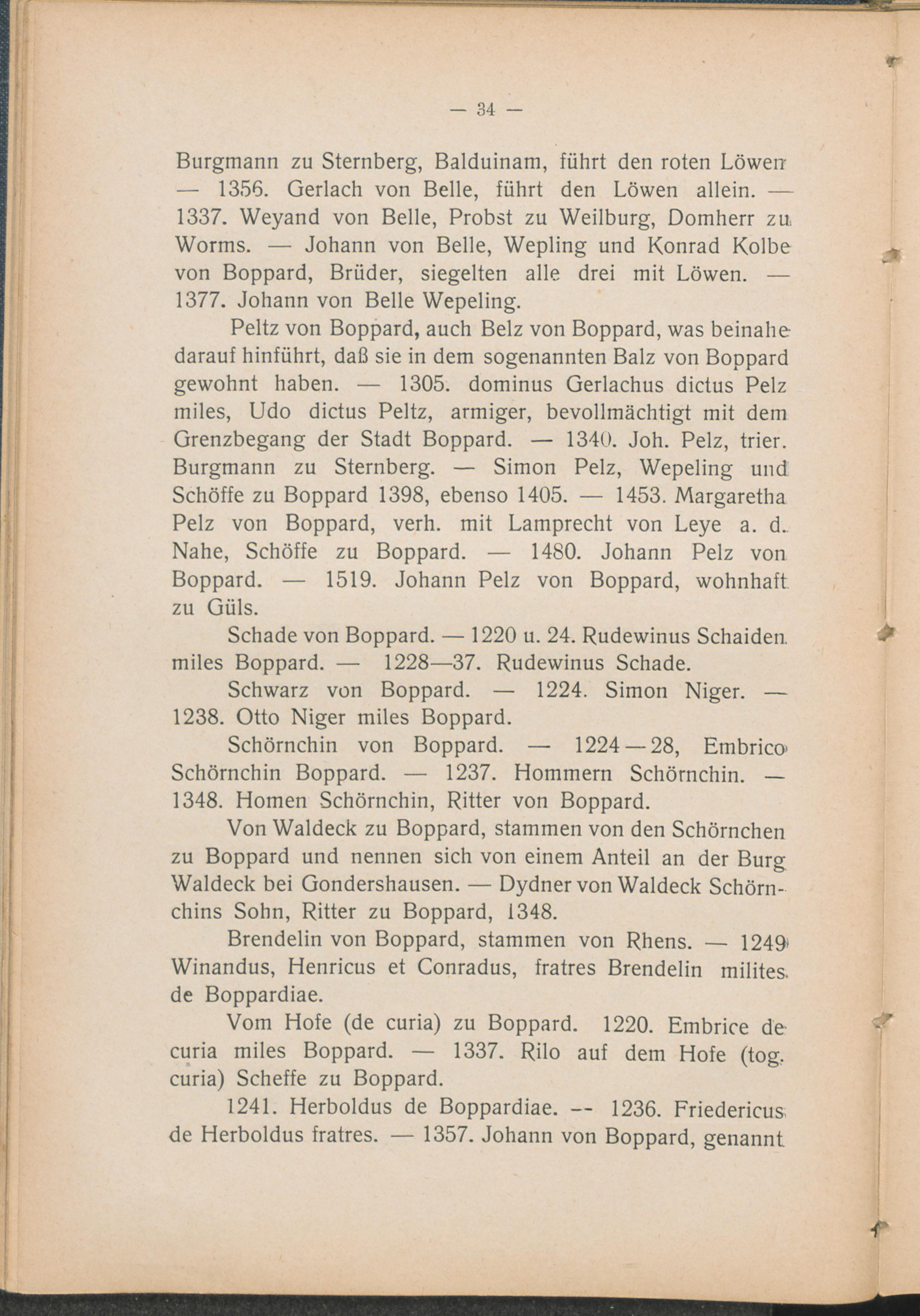 — 34 —

Burgmann zu Sternberg, Balduinam, führt den roten Löwen — 1356. Gerlach von Belle, führt den Löwen allein. — 1337. Weyand von Belle, Probst zu Weilburg, Domherr zu Worms. — Johann von Belle, Wepling und Konrad Kolbe von Boppard, Brüder, siegelten alle drei mit Löwen. — 1377. Johann von Belle Wepeling.

Peltz von Boppard, auch Belz von Boppard, was beinahe darauf hinführt, daß sie in dem sogenannten Balz von Boppard gewohnt haben. — 1305. dominus Gerlachus dictus Pelz miles, Udo dictus Peltz, armiger, bevollmächtigt mit dem Grenzbegang der Stadt Boppard. — 1340. Joh. Pelz, trier. Burgmann zu Sternberg. — Simon Pelz, Wepeling und Schöffe zu Boppard 1398, ebenso 1405. — 1453. Margaretha Pelz von Boppard, verh. mit Lamprecht von Leye a. d. Nahe, Schöffe zu Boppard. — 1480. Johann Pelz von Boppard. — 1519. Johann Pelz von Boppard, wohnhaft zu Güls.

Schade von Boppard. — 1220 u. 24. Rudewinus Schaiden miles Boppard. — 1228—37. Rudewinus Schade.

Schwarz von Boppard. — 1224. Simon Niger. — 1238. Otto Niger miles Boppard.

Schörnchin von Boppard. — 1224—28, Embrico Schörnchin Boppard. — 1237. Hommern Schörnchin. — 1348. Homen Schörnchin, Ritter von Boppard.

Von Waldeck zu Boppard, stammen von den Schörnchen zu Boppard und nennen sich von einem Anteil an der Burg Waldeck bei Gondershausen. — Dydner von Waldeck Schörnchins Sohn, Ritter zu Boppard, 1348.

Brendelin von Boppard, stammen von Rhens. — 1249 Winandus, Henricus et Conradus, fratres Brendelin milites de Boppardiae.

Vom Hofe (de curia) zu Boppard. 1220. Embrice de curia miles Boppard. — 1337. Rilo auf dem Hofe (tog. curia) Scheffe zu Boppard.

1241. Herboldus de Boppardiae. -- 1236. Friedericus de Herboldus fratres. — 1357. Johann von Boppard, genannt